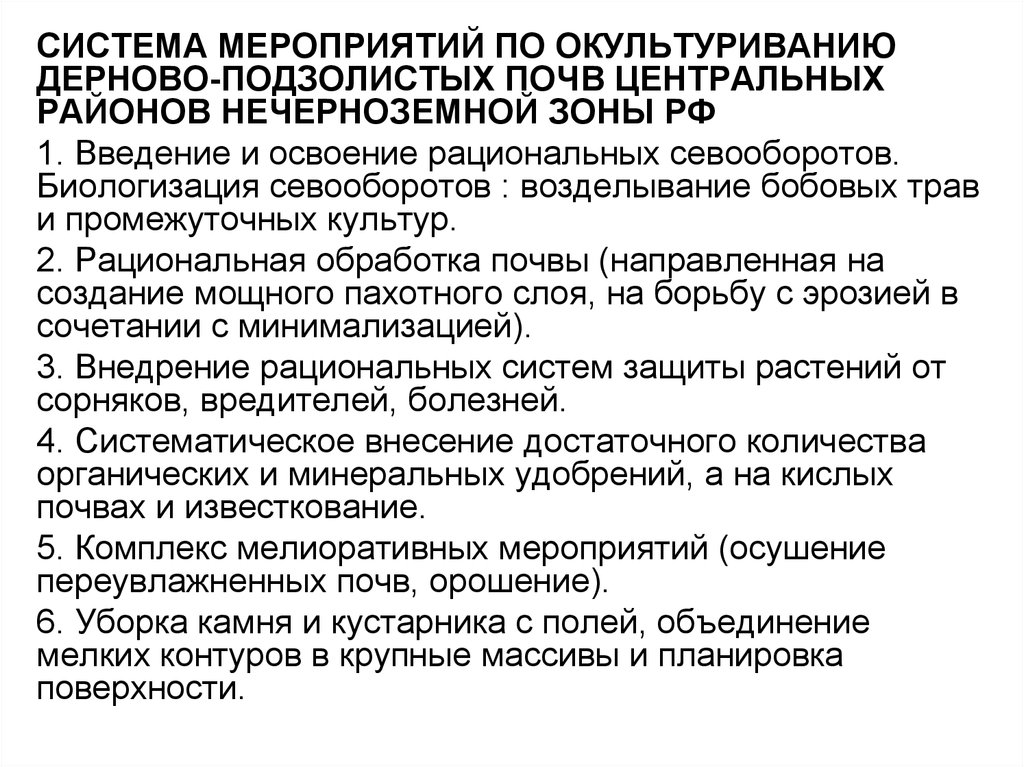 СИСТЕМА МЕРОПРИЯТИЙ ПО ОКУЛЬТУРИВАНИЮ ДЕРНОВО-ПОДЗОЛИСТЫХ ПОЧВ ЦЕНТРАЛЬНЫХ РАЙОНОВ НЕЧЕРНОЗЕМНОЙ ЗОНЫ РФ

1. Введение и освоение рациональных севооборотов. Биологизация севооборотов : возделывание бобовых трав и промежуточных культур.

2. Рациональная обработка почвы (направленная на создание мощного пахотного слоя, на борьбу с эрозией в сочетании с минимализацией).

3. Внедрение рациональных систем защиты растений от сорняков, вредителей, болезней.

4. Систематическое внесение достаточного количества органических и минеральных удобрений, а на кислых почвах и известкование.

5. Комплекс мелиоративных мероприятий (осушение переувлажненных почв, орошение).

6. Уборка камня и кустарника с полей, объединение мелких контуров в крупные массивы и планировка поверхности.